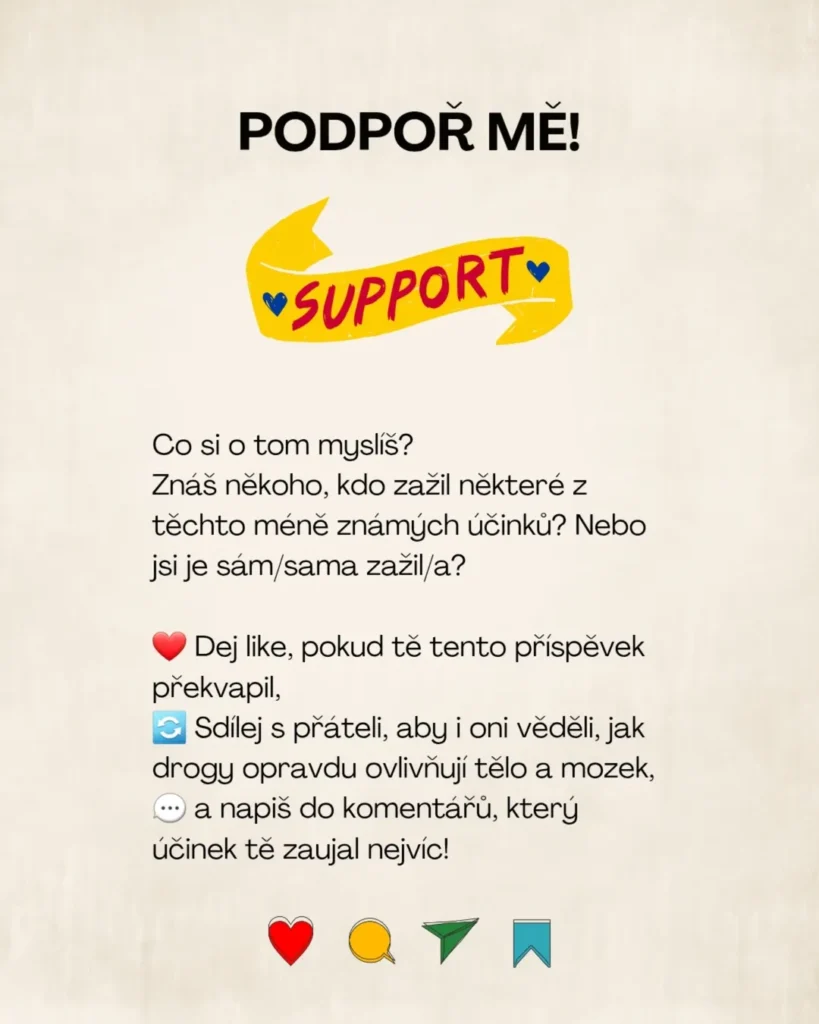 PODPOŘ MĚ!

SUPPORT

Co si o tom myslíš?
Znáš někoho, kdo zažil některé z těchto méně známých účinků? Nebo jsi je sám/sama zažil/a?

❤️ Dej like, pokud tě tento příspěvek překvapil,
🔄 Sdílej s přáteli, aby i oni věděli, jak drogy opravdu ovlivňují tělo a mozek,
💬 a napiš do komentářů, který účinek tě zaujal nejvíc!